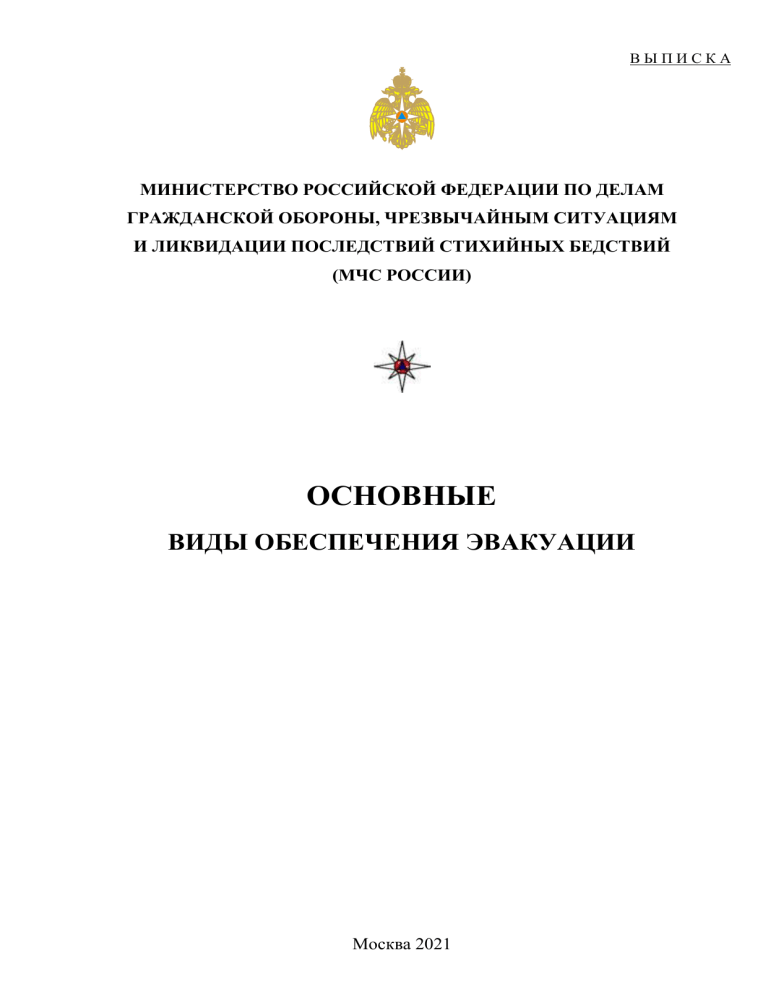 В Ы П И С К А

МИНИСТЕРСТВО РОССИЙСКОЙ ФЕДЕРАЦИИ ПО ДЕЛАМ ГРАЖДАНСКОЙ ОБОРОНЫ, ЧРЕЗВЫЧАЙНЫМ СИТУАЦИЯМ И ЛИКВИДАЦИИ ПОСЛЕДСТВИЙ СТИХИЙНЫХ БЕДСТВИЙ (МЧС РОССИИ)

ОСНОВНЫЕ

ВИДЫ ОБЕСПЕЧЕНИЯ ЭВАКУАЦИИ

Москва 2021